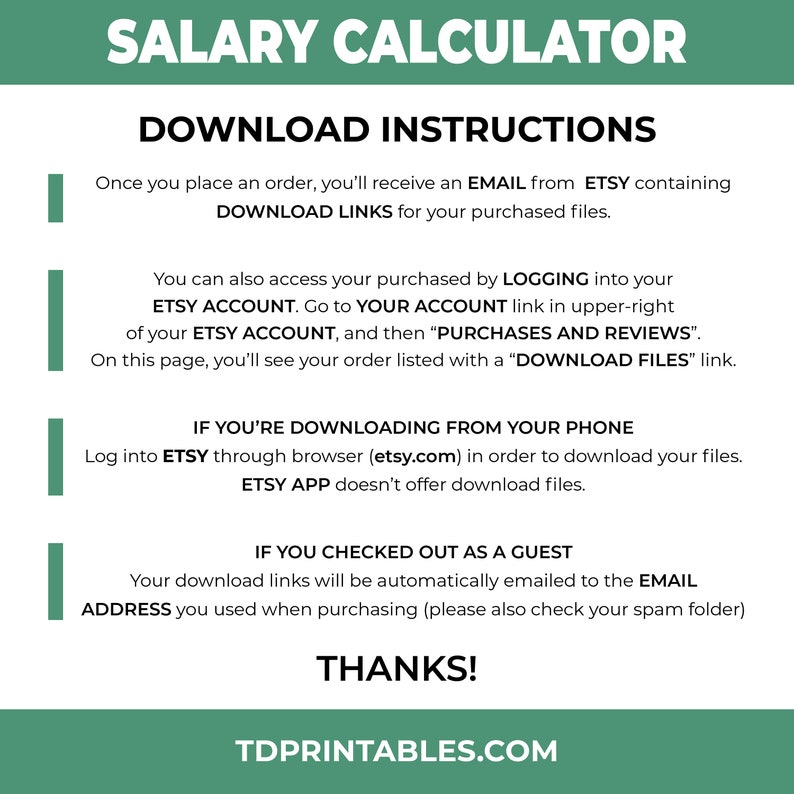 SALARY CALCULATOR

DOWNLOAD INSTRUCTIONS

Once you place an order, you'll receive an EMAIL from ETSY containing DOWNLOAD LINKS for your purchased files.

You can also access your purchased by LOGGING into your ETSY ACCOUNT. Go to YOUR ACCOUNT link in upper-right of your ETSY ACCOUNT, and then "PURCHASES AND REVIEWS". On this page, you'll see your order listed with a "DOWNLOAD FILES" link.

IF YOU'RE DOWNLOADING FROM YOUR PHONE
Log into ETSY through browser (etsy.com) in order to download your files. ETSY APP doesn't offer download files.

IF YOU CHECKED OUT AS A GUEST
Your download links will be automatically emailed to the EMAIL ADDRESS you used when purchasing (please also check your spam folder)

THANKS!

TDPRINTABLES.COM